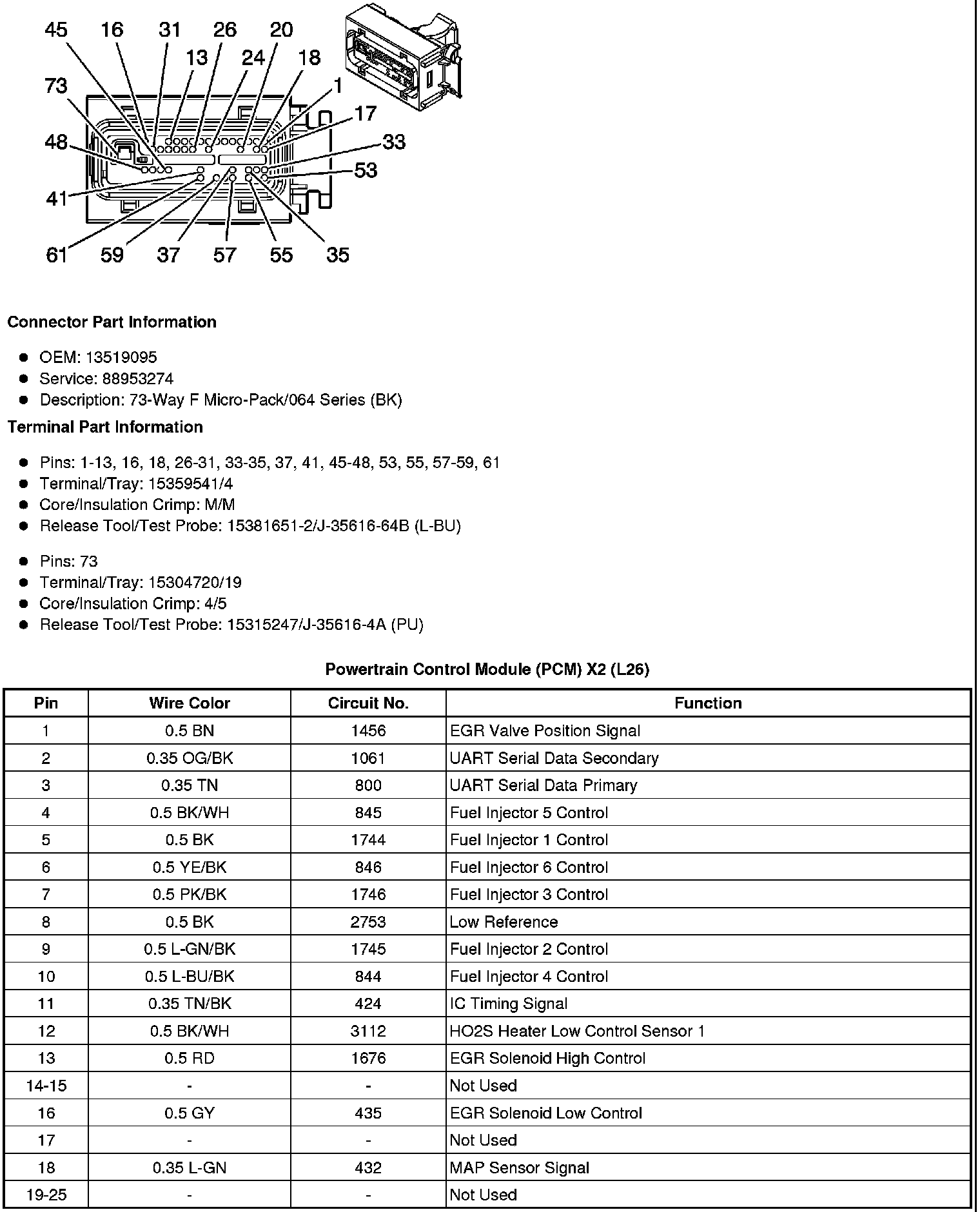 45 16 31 26 20
13 24 18
73 1
17
48 33
53
41
61 59 37 57 55 35

**Connector Part Information**

- OEM: 13519095
- Service: 88953274
- Description: 73-Way F Micro-Pack/064 Series (BK)

**Terminal Part Information**

- Pins: 1-13, 16, 18, 26-31, 33-35, 37, 41, 45-48, 53, 55, 57-59, 61
- Terminal/Tray: 15359541/4
- Core/Insulation Crimp: M/M
- Release Tool/Test Probe: 15381651-2/J-35616-64B (L-BU)

- Pins: 73
- Terminal/Tray: 15304720/19
- Core/Insulation Crimp: 4/5
- Release Tool/Test Probe: 15315247/J-35616-4A (PU)

**Powertrain Control Module (PCM) X2 (L26)**

| Pin | Wire Color | Circuit No. | Function |
|---|---|---|---|
| 1 | 0.5 BN | 1456 | EGR Valve Position Signal |
| 2 | 0.35 OG/BK | 1061 | UART Serial Data Secondary |
| 3 | 0.35 TN | 800 | UART Serial Data Primary |
| 4 | 0.5 BK/WH | 845 | Fuel Injector 5 Control |
| 5 | 0.5 BK | 1744 | Fuel Injector 1 Control |
| 6 | 0.5 YE/BK | 846 | Fuel Injector 6 Control |
| 7 | 0.5 PK/BK | 1746 | Fuel Injector 3 Control |
| 8 | 0.5 BK | 2753 | Low Reference |
| 9 | 0.5 L-GN/BK | 1745 | Fuel Injector 2 Control |
| 10 | 0.5 L-BU/BK | 844 | Fuel Injector 4 Control |
| 11 | 0.35 TN/BK | 424 | IC Timing Signal |
| 12 | 0.5 BK/WH | 3112 | HO2S Heater Low Control Sensor 1 |
| 13 | 0.5 RD | 1676 | EGR Solenoid High Control |
| 14-15 | - | - | Not Used |
| 16 | 0.5 GY | 435 | EGR Solenoid Low Control |
| 17 | - | - | Not Used |
| 18 | 0.35 L-GN | 432 | MAP Sensor Signal |
| 19-25 | - | - | Not Used |